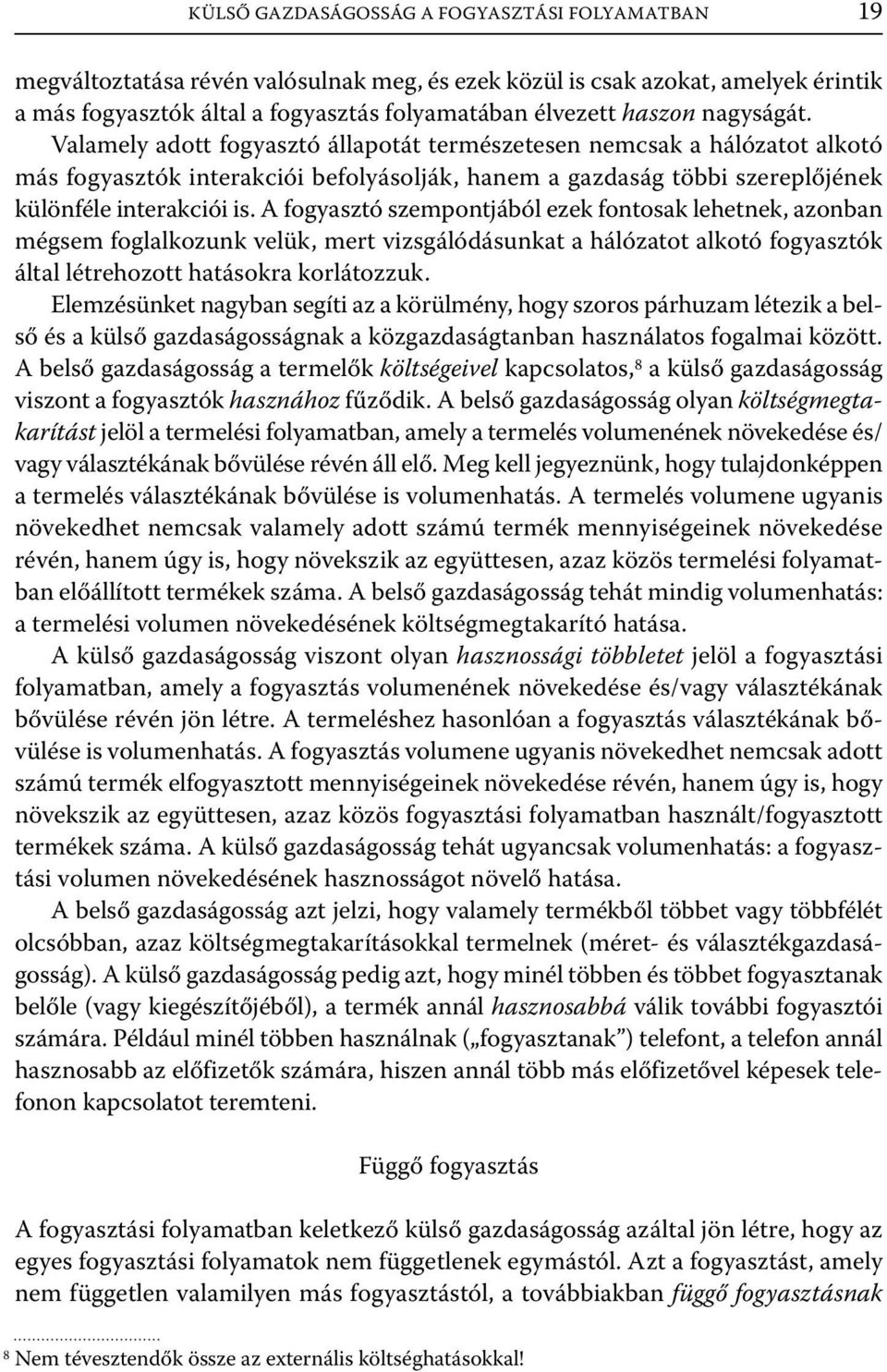 KÜLSŐ GAZDASÁGOSSÁG A FOGYASZTÁSI FOLYAMATBAN 19

megváltoztatása révén valósulnak meg, és ezek közül is csak azokat, amelyek érintik a más fogyasztók által a fogyasztás folyamatában élvezett haszon nagyságát. Valamely adott fogyasztó állapotát természetesen nemcsak a hálózatot alkotó más fogyasztók interakciói befolyásolják, hanem a gazdaság többi szereplőjének különféle interakciói is. A fogyasztó szempontjából ezek fontosak lehetnek, azonban mégsem foglalkozunk velük, mert vizsgálódásunkat a hálózatot alkotó fogyasztók által létrehozott hatásokra korlátozzuk.

Elemzésünket nagyban segíti az a körülmény, hogy szoros párhuzam létezik a belső és a külső gazdaságosságnak a közgazdaságtanban használatos fogalmai között. A belső gazdaságosság a termelők költségeivel kapcsolatos,$^8$ a külső gazdaságosság viszont a fogyasztók hasznához fűződik. A belső gazdaságosság olyan költségmegtakarítást jelöl a termelési folyamatban, amely a termelés volumenének növekedése és/vagy választékának bővülése révén áll elő. Meg kell jegyeznünk, hogy tulajdonképpen a termelés választékának bővülése is volumenhatás. A termelés volumene ugyanis növekedhet nemcsak valamely adott számú termék mennyiségeinek növekedése révén, hanem úgy is, hogy növekszik az együttesen, azaz közös termelési folyamatban előállított termékek száma. A belső gazdaságosság tehát mindig volumenhatás: a termelési volumen növekedésének költségmegtakarító hatása.

A külső gazdaságosság viszont olyan hasznossági többletet jelöl a fogyasztási folyamatban, amely a fogyasztás volumenének növekedése és/vagy választékának bővülése révén jön létre. A termeléshez hasonlóan a fogyasztás választékának bővülése is volumenhatás. A fogyasztás volumene ugyanis növekedhet nemcsak adott számú termék elfogyasztott mennyiségeinek növekedése révén, hanem úgy is, hogy növekszik az együttesen, azaz közös fogyasztási folyamatban használt/fogyasztott termékek száma. A külső gazdaságosság tehát ugyancsak volumenhatás: a fogyasztási volumen növekedésének hasznosságot növelő hatása.

A belső gazdaságosság azt jelzi, hogy valamely termékből többet vagy többfélét olcsóbban, azaz költségmegtakarításokkal termelnek (méret- és választékgazdaságosság). A külső gazdaságosság pedig azt, hogy minél többen és többet fogyasztanak belőle (vagy kiegészítőjéből), a termék annál hasznosabbá válik további fogyasztói számára. Például minél többen használnak („fogyasztanak”) telefont, a telefon annál hasznosabb az előfizetők számára, hiszen annál több más előfizetővel képesek telefonon kapcsolatot teremteni.

Függő fogyasztás

A fogyasztási folyamatban keletkező külső gazdaságosság azáltal jön létre, hogy az egyes fogyasztási folyamatok nem függetlenek egymástól. Azt a fogyasztást, amely nem független valamilyen más fogyasztástól, a továbbiakban függő fogyasztásnak

$^8$ Nem tévesztendők össze az externális költséghatásokkal!